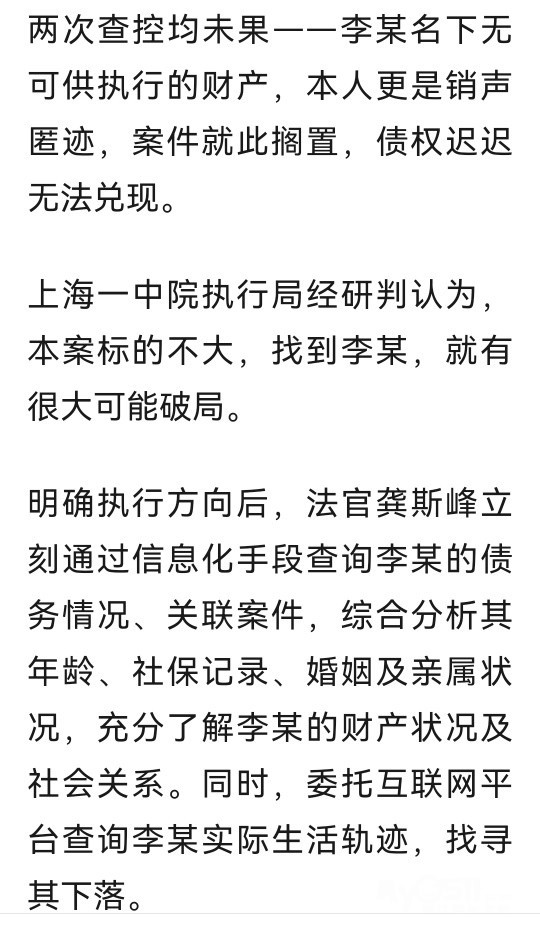 两次查控均未果——李某名下无可供执行的财产，本人更是销声匿迹，案件就此搁置，债权迟迟无法兑现。

上海一中院执行局经研判认为，本案标的不大，找到李某，就有很大可能破局。

明确执行方向后，法官龚斯峰立刻通过信息化手段查询李某的债务情况、关联案件，综合分析其年龄、社保记录、婚姻及亲属状况，充分了解李某的财产状况及社会关系。同时，委托互联网平台查询李某实际生活轨迹，找寻其下落。